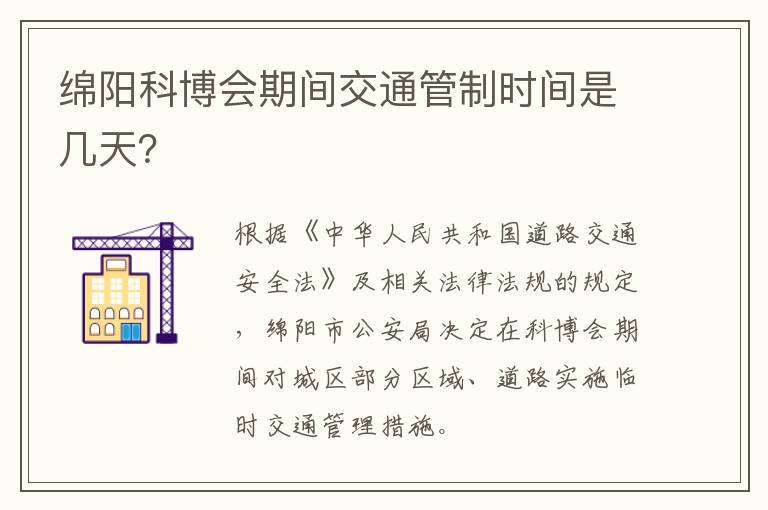 绵阳科博会期间交通管制时间是几天?

根据《中华人民共和国道路交通安全法》及相关法律法规的规定，绵阳市公安局决定在科博会期间对城区部分区域、道路实施临时交通管理措施。